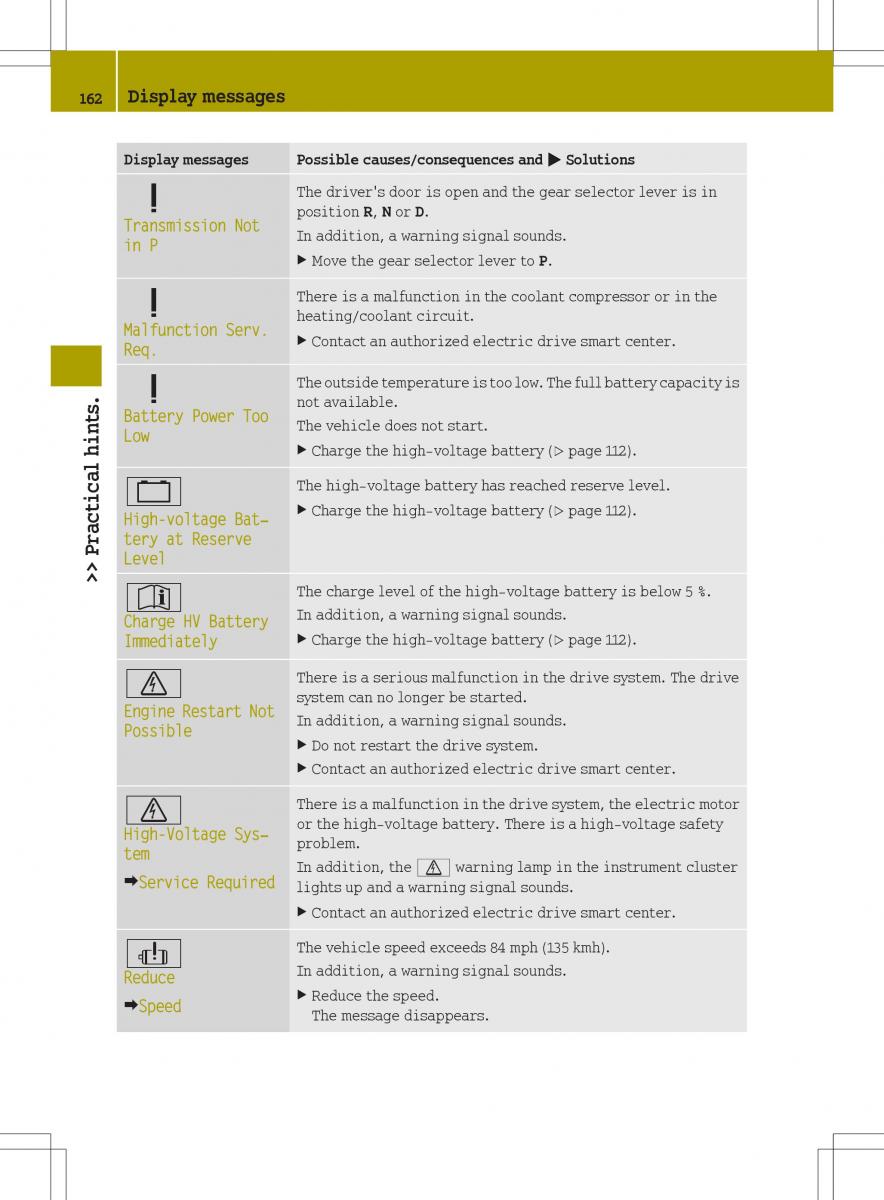 162 Display messages

>> Practical hints.

| Display messages | Possible causes/consequences and ▶ Solutions |
|---|---|
| ! Transmission Not in P | The driver's door is open and the gear selector lever is in position **R**, **N** or **D**. In addition, a warning signal sounds. ▶ Move the gear selector lever to **P**. |
| ! Malfunction Serv. Req. | There is a malfunction in the coolant compressor or in the heating/coolant circuit. ▶ Contact an authorized electric drive smart center. |
| ! Battery Power Too Low | The outside temperature is too low. The full battery capacity is not available. The vehicle does not start. ▶ Charge the high-voltage battery (▷ page 112). |
| High-voltage Battery at Reserve Level | The high-voltage battery has reached reserve level. ▶ Charge the high-voltage battery (▷ page 112). |
| Charge HV Battery Immediately | The charge level of the high-voltage battery is below 5 %. In addition, a warning signal sounds. ▶ Charge the high-voltage battery (▷ page 112). |
| Engine Restart Not Possible | There is a serious malfunction in the drive system. The drive system can no longer be started. In addition, a warning signal sounds. ▶ Do not restart the drive system. ▶ Contact an authorized electric drive smart center. |
| High-Voltage System ➡Service Required | There is a malfunction in the drive system, the electric motor or the high-voltage battery. There is a high-voltage safety problem. In addition, the warning lamp in the instrument cluster lights up and a warning signal sounds. ▶ Contact an authorized electric drive smart center. |
| Reduce ➡Speed | The vehicle speed exceeds 84 mph (135 kmh). In addition, a warning signal sounds. ▶ Reduce the speed. The message disappears. |